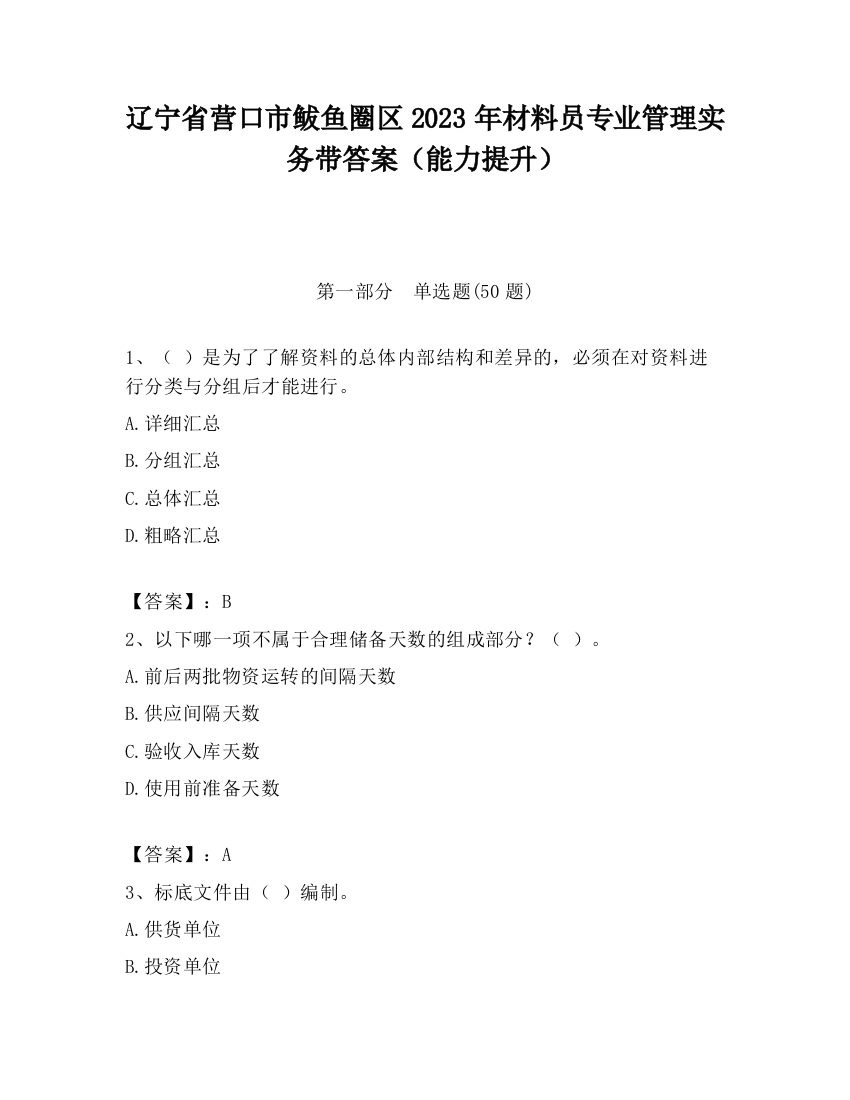 辽宁省营口市鲅鱼圈区2023年材料员专业管理实务带答案（能力提升）

第一部分　单选题(50题)

1、（ ）是为了了解资料的总体内部结构和差异的，必须在对资料进行分类与分组后才能进行。

A.详细汇总

B.分组汇总

C.总体汇总

D.粗略汇总

【答案】：B

2、以下哪一项不属于合理储备天数的组成部分？（ ）。

A.前后两批物资运转的间隔天数

B.供应间隔天数

C.验收入库天数

D.使用前准备天数

【答案】：A

3、标底文件由（ ）编制。

A.供货单位

B.投资单位